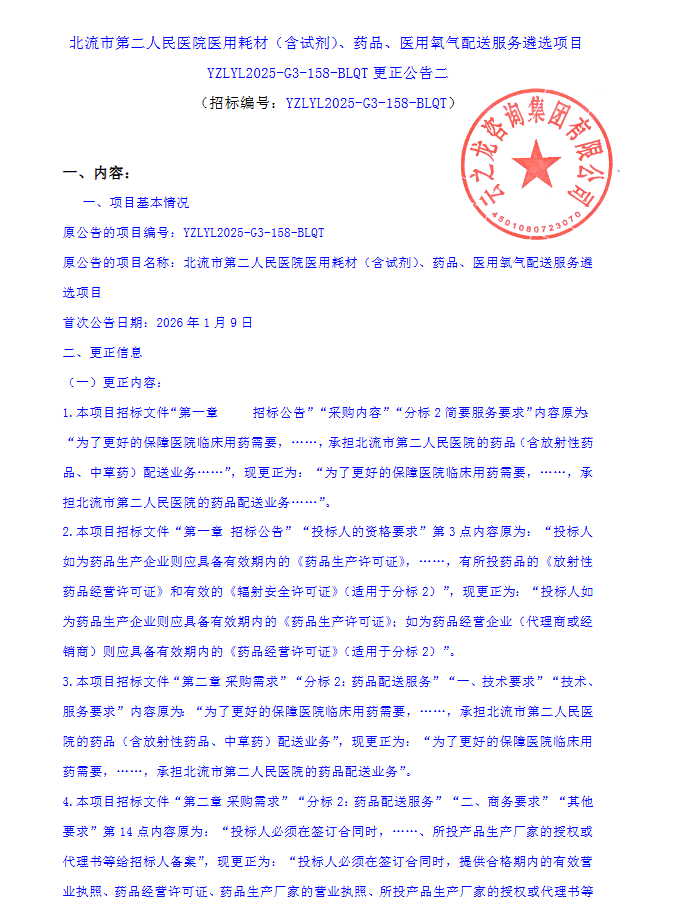 北流市第二人民医院医用耗材（含试剂）、药品、医用氧气配送服务遴选项目

YZLYL2025-G3-158-BLQT 更正公告二

（招标编号：YZLYL2025-G3-158-BLQT）

云之龙咨询集团有限公司
4501080723070

一、内容：

一、项目基本情况

原公告的项目编号：YZLYL2025-G3-158-BLQT

原公告的项目名称：北流市第二人民医院医用耗材（含试剂）、药品、医用氧气配送服务遴选项目

首次公告日期：2026 年 1 月 9 日

二、更正信息

（一）更正内容：

1.本项目招标文件“第一章 招标公告”“采购内容”“分标 2 简要服务要求”内容原为：“为了更好的保障医院临床用药需要，……，承担北流市第二人民医院的药品（含放射性药品、中草药）配送业务……”，现更正为：“为了更好的保障医院临床用药需要，……，承担北流市第二人民医院的药品配送业务……”。

2.本项目招标文件“第一章 招标公告”“投标人的资格要求”第 3 点内容原为：“投标人如为药品生产企业则应具备有效期内的《药品生产许可证》，……，有所投药品的《放射性药品经营许可证》和有效的《辐射安全许可证》（适用于分标 2）”，现更正为：“投标人如为药品生产企业则应具备有效期内的《药品生产许可证》；如为药品经营企业（代理商或经销商）则应具备有效期内的《药品经营许可证》（适用于分标 2）”。

3.本项目招标文件“第二章 采购需求”“分标 2：药品配送服务”“一、技术要求”“技术、服务要求”内容原为：“为了更好的保障医院临床用药需要，……，承担北流市第二人民医院的药品（含放射性药品、中草药）配送业务”，现更正为：“为了更好的保障医院临床用药需要，……，承担北流市第二人民医院的药品配送业务”。

4.本项目招标文件“第二章 采购需求”“分标 2：药品配送服务”“二、商务要求”“其他要求”第 14 点内容原为：“投标人必须在签订合同时，……、所投产品生产厂家的授权或代理书等给招标人备案”，现更正为：“投标人必须在签订合同时，提供合格期内的有效营业执照、药品经营许可证、药品生产厂家的营业执照、所投产品生产厂家的授权或代理书等